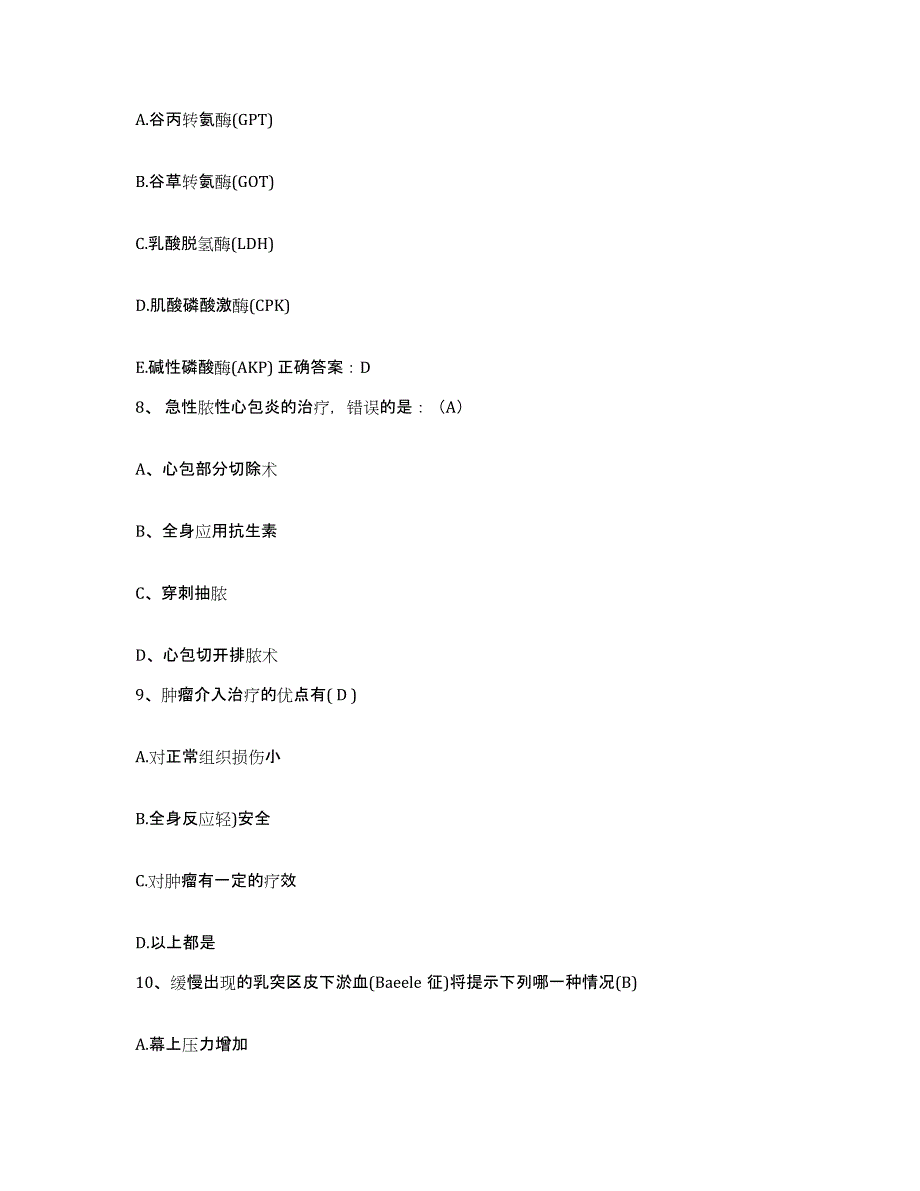 A.谷丙转氨酶(GPT)

B.谷草转氨酶(GOT)

C.乳酸脱氢酶(LDH)

D.肌酸磷酸激酶(CPK)

E.碱性磷酸酶(AKP) 正确答案：D

8、 急性脓性心包炎的治疗，错误的是：（A）

A、心包部分切除术

B、全身应用抗生素

C、穿刺抽脓

D、心包切开排脓术

9、肿瘤介入治疗的优点有( D )

A.对正常组织损伤小

B.全身反应轻)安全

C.对肿瘤有一定的疗效

D.以上都是

10、缓慢出现的乳突区皮下淤血(Baeele 征)将提示下列哪一种情况(B)

A.幕上压力增加